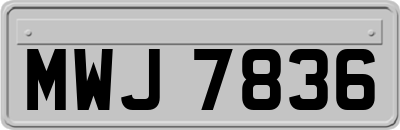 MWJ 7836